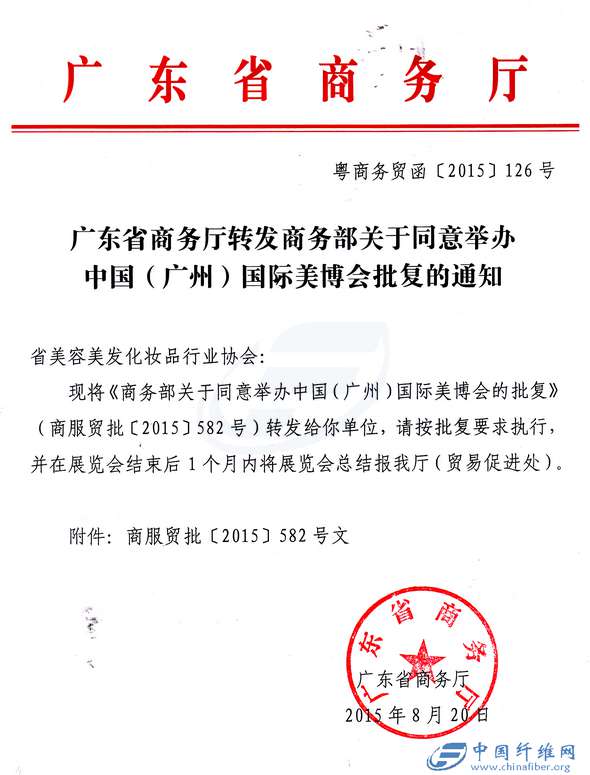 广东省商务厅

粤商务贸函〔2015〕126号

广东省商务厅转发商务部关于同意举办中国（广州）国际美博会批复的通知

省美容美发化妆品行业协会：

现将《商务部关于同意举办中国（广州）国际美博会的批复》（商服贸批〔2015〕582号）转发给你单位，请按批复要求执行，并在展览会结束后1个月内将展览会总结报我厅（贸易促进处）。

附件：商服贸批〔2015〕582号文

广东省商务厅
广东省商务厅
2015年8月20日

中国纤维网
www.chinafiber.org